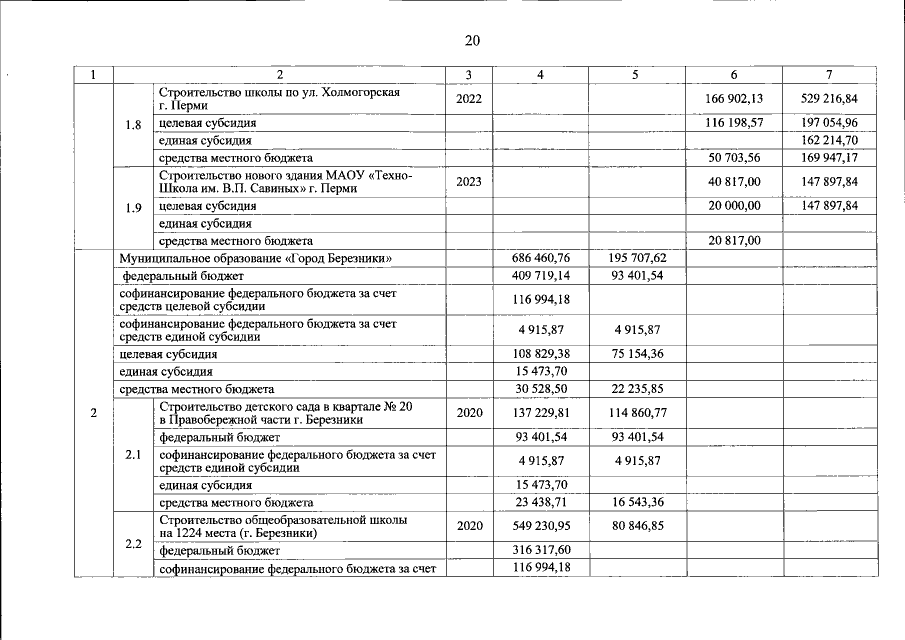 20

| 1 |  | 2 | 3 | 4 | 5 | 6 | 7 |
|---|---|---|---|---|---|---|---|
|  | 1.8 | Строительство школы по ул. Холмогорская г. Перми | 2022 |  |  | 166 902,13 | 529 216,84 |
|  |  | целевая субсидия |  |  |  | 116 198,57 | 197 054,96 |
|  |  | единая субсидия |  |  |  |  | 162 214,70 |
|  |  | средства местного бюджета |  |  |  | 50 703,56 | 169 947,17 |
|  | 1.9 | Строительство нового здания МАОУ «Техно-Школа им. В.П. Савиных» г. Перми | 2023 |  |  | 40 817,00 | 147 897,84 |
|  |  | целевая субсидия |  |  |  | 20 000,00 | 147 897,84 |
|  |  | единая субсидия |  |  |  |  |  |
|  |  | средства местного бюджета |  |  |  | 20 817,00 |  |
| 2 | Муниципальное образование «Город Березники» |  |  | 686 460,76 | 195 707,62 |  |  |
|  | федеральный бюджет |  |  | 409 719,14 | 93 401,54 |  |  |
|  | софинансирование федерального бюджета за счет средств целевой субсидии |  |  | 116 994,18 |  |  |  |
|  | софинансирование федерального бюджета за счет средств единой субсидии |  |  | 4 915,87 | 4 915,87 |  |  |
|  | целевая субсидия |  |  | 108 829,38 | 75 154,36 |  |  |
|  | единая субсидия |  |  | 15 473,70 |  |  |  |
|  | средства местного бюджета |  |  | 30 528,50 | 22 235,85 |  |  |
|  | 2.1 | Строительство детского сада в квартале № 20 в Правобережной части г. Березники | 2020 | 137 229,81 | 114 860,77 |  |  |
|  |  | федеральный бюджет |  | 93 401,54 | 93 401,54 |  |  |
|  |  | софинансирование федерального бюджета за счет средств единой субсидии |  | 4 915,87 | 4 915,87 |  |  |
|  |  | единая субсидия |  | 15 473,70 |  |  |  |
|  |  | средства местного бюджета |  | 23 438,71 | 16 543,36 |  |  |
|  | 2.2 | Строительство общеобразовательной школы на 1224 места (г. Березники) | 2020 | 549 230,95 | 80 846,85 |  |  |
|  |  | федеральный бюджет |  | 316 317,60 |  |  |  |
|  |  | софинансирование федерального бюджета за счет |  | 116 994,18 |  |  |  |